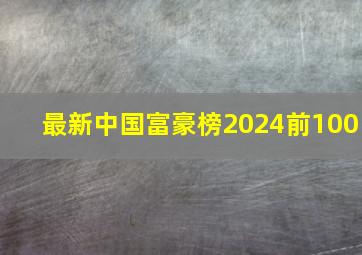 最新中国富豪榜2024前100